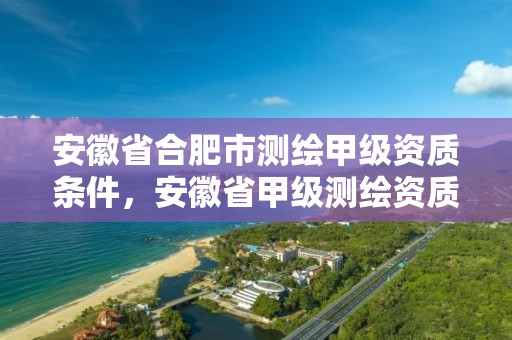 安徽省合肥市测绘甲级资质条件，安徽省甲级测绘资质